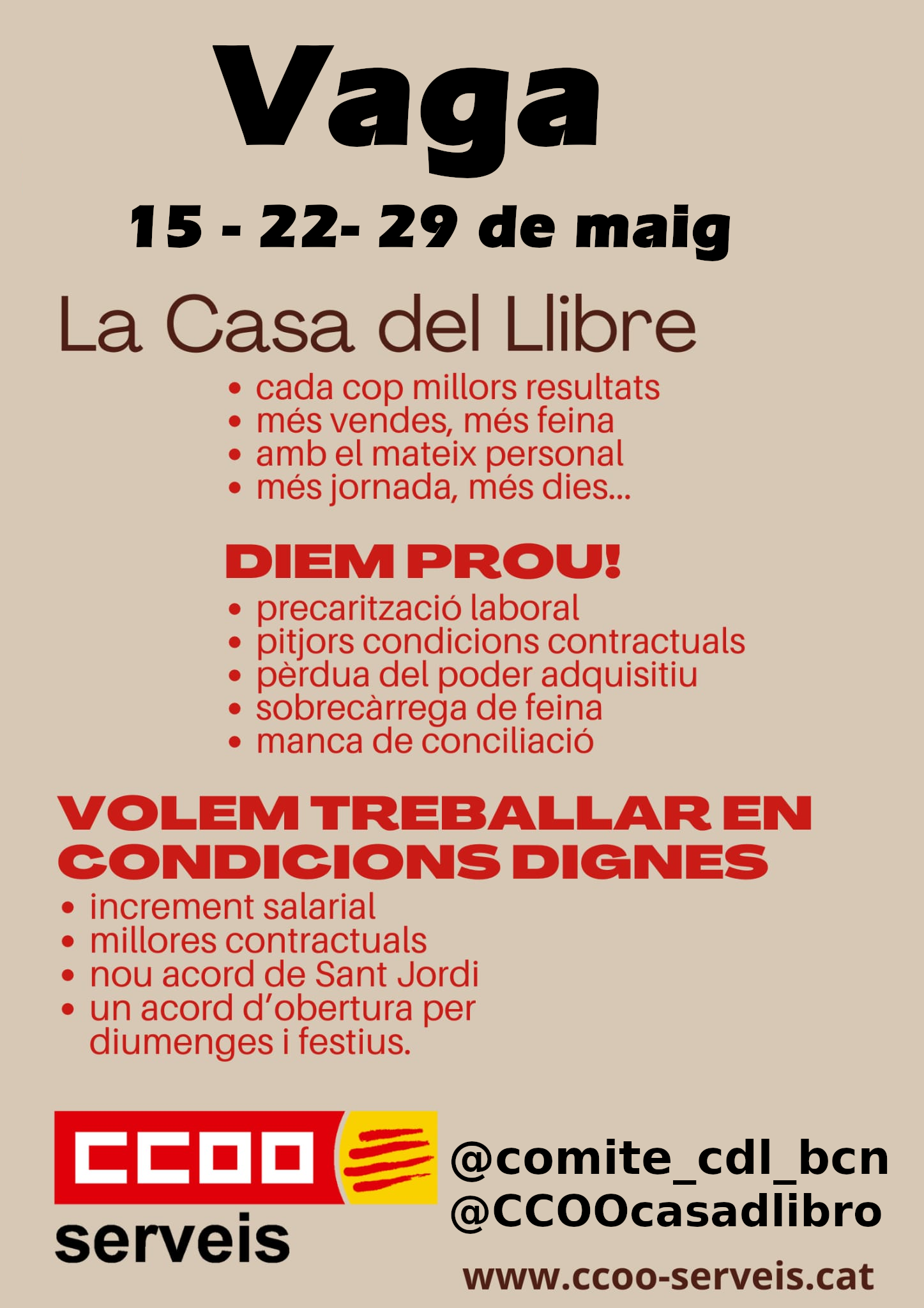 Vaga

15 - 22- 29 de maig

La Casa del Llibre

• cada cop millors resultats
• més vendes, més feina
• amb el mateix personal
• més jornada, més dies...

DIEM PROU!

• precarització laboral
• pitjors condicions contractuals
• pèrdua del poder adquisitiu
• sobrecàrrega de feina
• manca de conciliació

VOLEM TREBALLAR EN CONDICIONS DIGNES

• increment salarial
• millores contractuals
• nou acord de Sant Jordi
• un acord d'obertura per diumenges i festius.

CCOO serveis

@comite_cdl_bcn
@CCOOcasadlibro

www.ccoo-serveis.cat